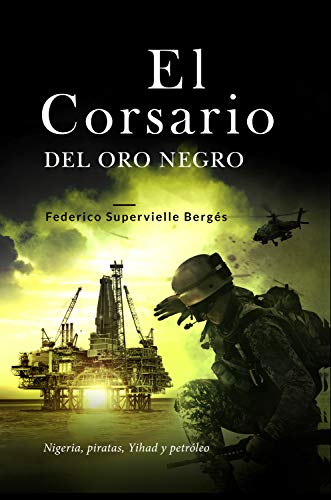 El Corsario
DEL ORO NEGRO

Federico Supervielle Bergés

Nigeria, piratas, Yihad y petróleo